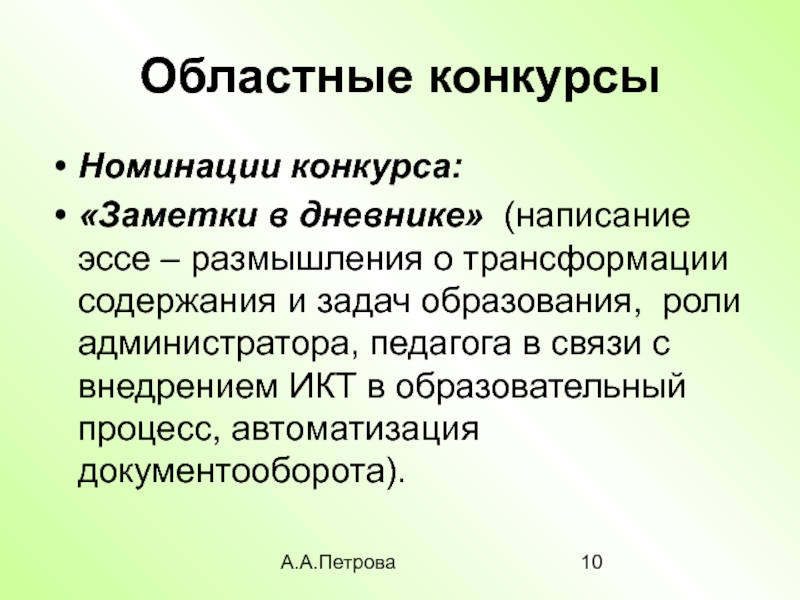 Областные конкурсы

• Номинации конкурса:
• «Заметки в дневнике» (написание эссе – размышления о трансформации содержания и задач образования, роли администратора, педагога в связи с внедрением ИКТ в образовательный процесс, автоматизация документооборота).

А.А.Петрова

10